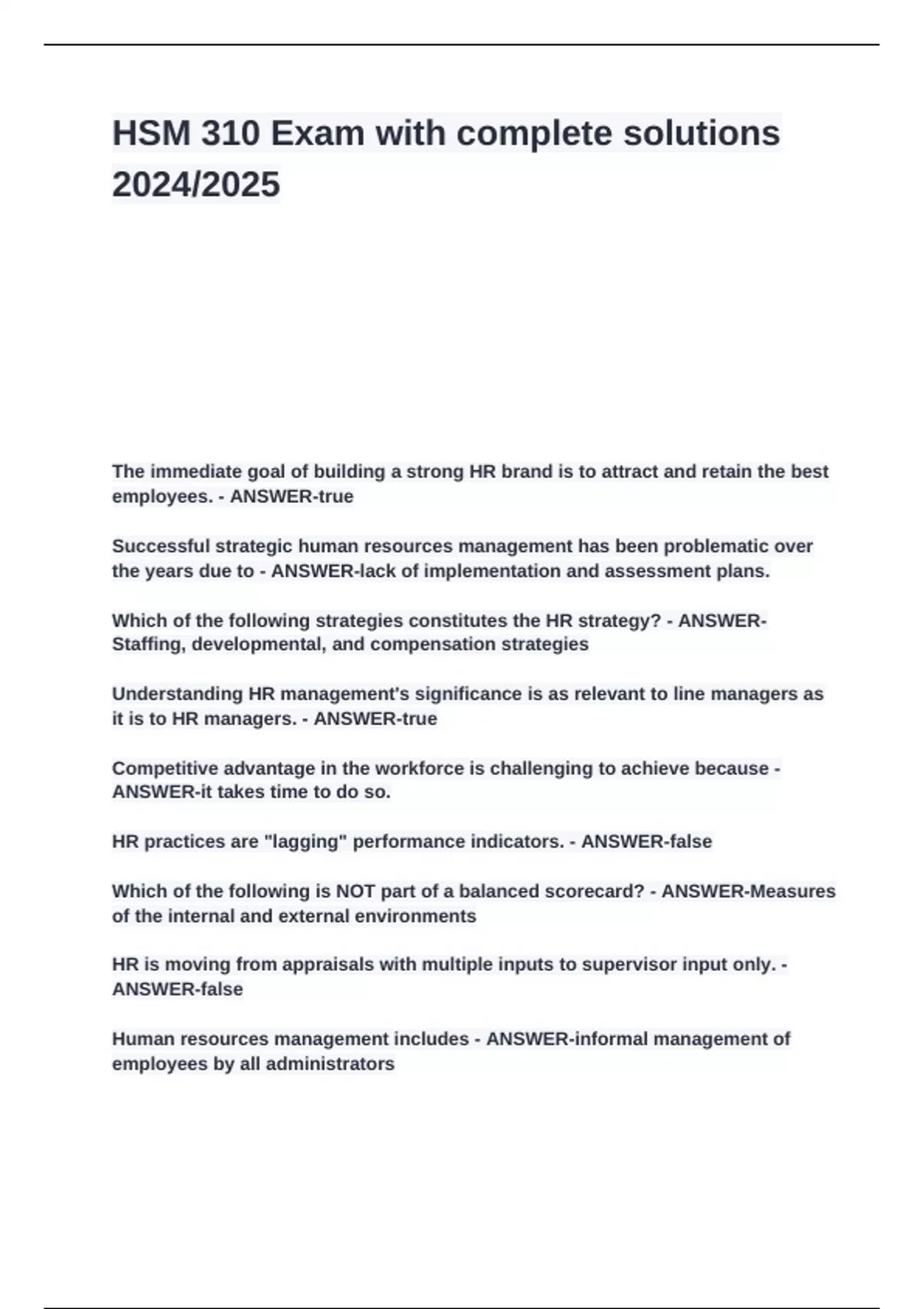 HSM 310 Exam with complete solutions 2024/2025

The immediate goal of building a strong HR brand is to attract and retain the best employees. - ANSWER-true

Successful strategic human resources management has been problematic over the years due to - ANSWER-lack of implementation and assessment plans.

Which of the following strategies constitutes the HR strategy? - ANSWER-Staffing, developmental, and compensation strategies

Understanding HR management's significance is as relevant to line managers as it is to HR managers. - ANSWER-true

Competitive advantage in the workforce is challenging to achieve because - ANSWER-it takes time to do so.

HR practices are "lagging" performance indicators. - ANSWER-false

Which of the following is NOT part of a balanced scorecard? - ANSWER-Measures of the internal and external environments

HR is moving from appraisals with multiple inputs to supervisor input only. - ANSWER-false

Human resources management includes - ANSWER-informal management of employees by all administrators